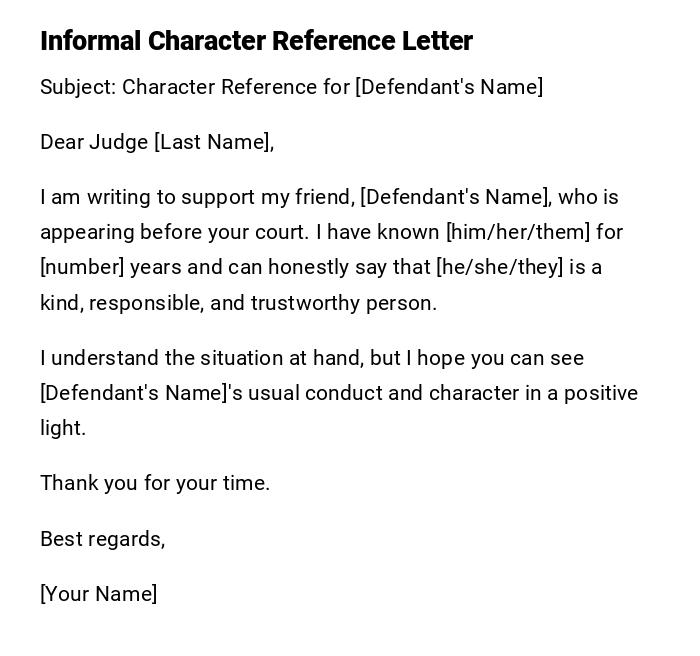 Informal Character Reference Letter

Subject: Character Reference for [Defendant's Name]

Dear Judge [Last Name],

I am writing to support my friend, [Defendant's Name], who is appearing before your court. I have known [him/her/them] for [number] years and can honestly say that [he/she/they] is a kind, responsible, and trustworthy person.

I understand the situation at hand, but I hope you can see [Defendant's Name]'s usual conduct and character in a positive light.

Thank you for your time.

Best regards,

[Your Name]